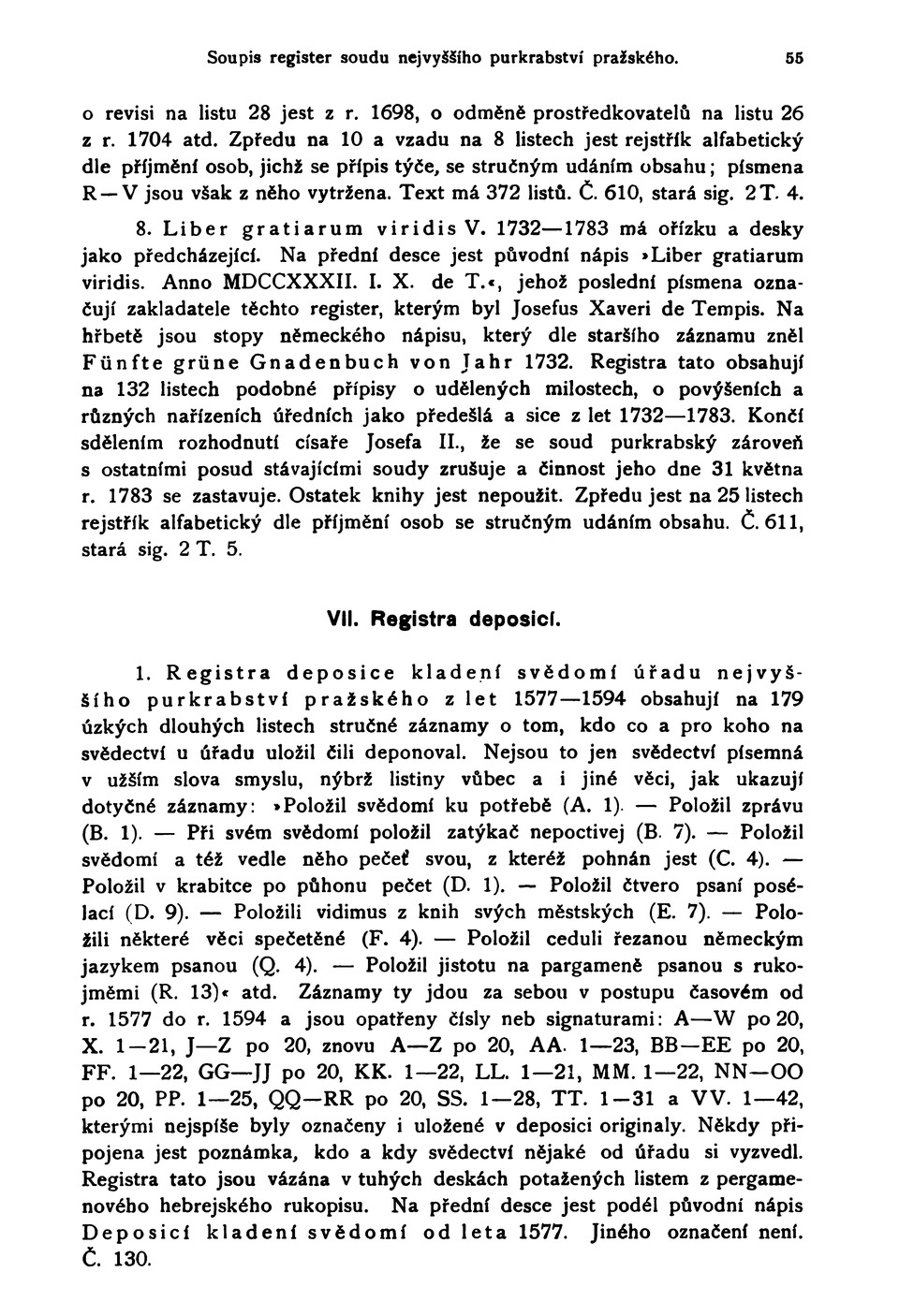 Soupis register soudu nejvyššího purkrabství pražského. 55

o revisi na listu 28 jest z r. 1698, o odměně prostředkovatelů na listu 26 z r. 1704 atd. Zpředu na 10 a vzadu na 8 listech jest rejstřík alfabetický dle příjmění osob, jichž se přípis týče, se stručným udáním obsahu; písmena R—V jsou však z něho vytržena. Text má 372 listů. Č. 610, stará sig. 2 T. 4.

8. Liber gratiarum viridis V. 1732—1783 má ořízku a desky jako předcházející. Na přední desce jest původní nápis »Liber gratiarum viridis. Anno MDCCXXXII. I. X. de T.«, jehož poslední písmena označují zakladatele těchto register, kterým byl Josefus Xaveri de Tempis. Na hřbetě jsou stopy německého nápisu, který dle staršího záznamu zněl Fünfte grüne Gnadenbuch von Jahr 1732. Registra tato obsahují na 132 listech podobné přípisy o udělených milostech, o povýšeních a různých nařízeních úředních jako předešlá a sice z let 1732—1783. Končí sdělením rozhodnutí císaře Josefa II., že se soud purkrabský zároveň s ostatními posud stávajícími soudy zrušuje a činnost jeho dne 31 května r. 1783 se zastavuje. Ostatek knihy jest nepoužit. Zpředu jest na 25 listech rejstřík alfabetický dle příjmění osob se stručným udáním obsahu. Č. 611, stará sig. 2 T. 5.

VII. Registra deposicí.

1. Registra deposice kladení svědomí úřadu nejvyššího purkrabství pražského z let 1577—1594 obsahují na 179 úzkých dlouhých listech stručné záznamy o tom, kdo co a pro koho na svědectví u úřadu uložil čili deponoval. Nejsou to jen svědectví písemná v užším slova smyslu, nýbrž listiny vůbec a i jiné věci, jak ukazují dotyčné záznamy: »Položil svědomí ku potřebě (A. 1). — Položil zprávu (B. 1). — Při svém svědomí položil zatýkač nepoctivej (B. 7). — Položil svědomí a též vedle něho pečeť svou, z kteréž pohnán jest (C. 4). — Položil v krabitce po půhonu pečet (D. 1). — Položil čtvero psaní posélací (D. 9). — Položili vidimus z knih svých městských (E. 7). — Položili některé věci spečetěné (F. 4). — Položil ceduli řezanou německým jazykem psanou (Q. 4). — Položil jistotu na pargameně psanou s rukojměmi (R. 13)« atd. Záznamy ty jdou za sebou v postupu časovém od r. 1577 do r. 1594 a jsou opatřeny čísly neb signaturami: A—W po 20, X. 1—21, J—Z po 20, znovu A—Z po 20, AA. 1—23, BB—EE po 20, FF. 1—22, GG—JJ po 20, KK. 1—22, LL. 1—21, MM. 1—22, NN—OO po 20, PP. 1—25, QQ—RR po 20, SS. 1—28, TT. 1—31 a VV. 1—42, kterými nejspíše byly označeny i uložené v deposici originaly. Někdy připojena jest poznámka, kdo a kdy svědectví nějaké od úřadu si vyzvedl. Registra tato jsou vázána v tuhých deskách potažených listem z pergamenového hebrejského rukopisu. Na přední desce jest podél původní nápis Deposicí kladení svědomí od leta 1577. Jiného označení není. Č. 130.